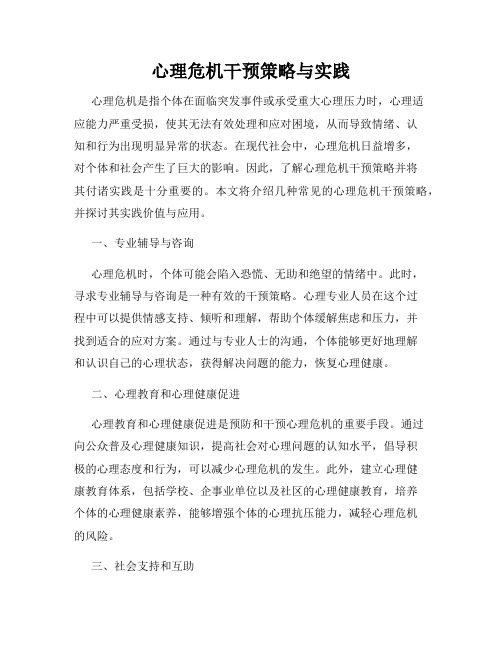 心理危机干预策略与实践

心理危机是指个体在面临突发事件或承受重大心理压力时，心理适应能力严重受损，使其无法有效处理和应对困境，从而导致情绪、认知和行为出现明显异常的状态。在现代社会中，心理危机日益增多，对个体和社会产生了巨大的影响。因此，了解心理危机干预策略并将其付诸实践是十分重要的。本文将介绍几种常见的心理危机干预策略，并探讨其实践价值与应用。

一、专业辅导与咨询

心理危机时，个体可能会陷入恐慌、无助和绝望的情绪中。此时，寻求专业辅导与咨询是一种有效的干预策略。心理专业人员在这个过程中可以提供情感支持、倾听和理解，帮助个体缓解焦虑和压力，并找到适合的应对方案。通过与专业人士的沟通，个体能够更好地理解和认识自己的心理状态，获得解决问题的能力，恢复心理健康。

二、心理教育和心理健康促进

心理教育和心理健康促进是预防和干预心理危机的重要手段。通过向公众普及心理健康知识，提高社会对心理问题的认知水平，倡导积极的心理态度和行为，可以减少心理危机的发生。此外，建立心理健康教育体系，包括学校、企事业单位以及社区的心理健康教育，培养个体的心理健康素养，能够增强个体的心理抗压能力，减轻心理危机的风险。

三、社会支持和互助